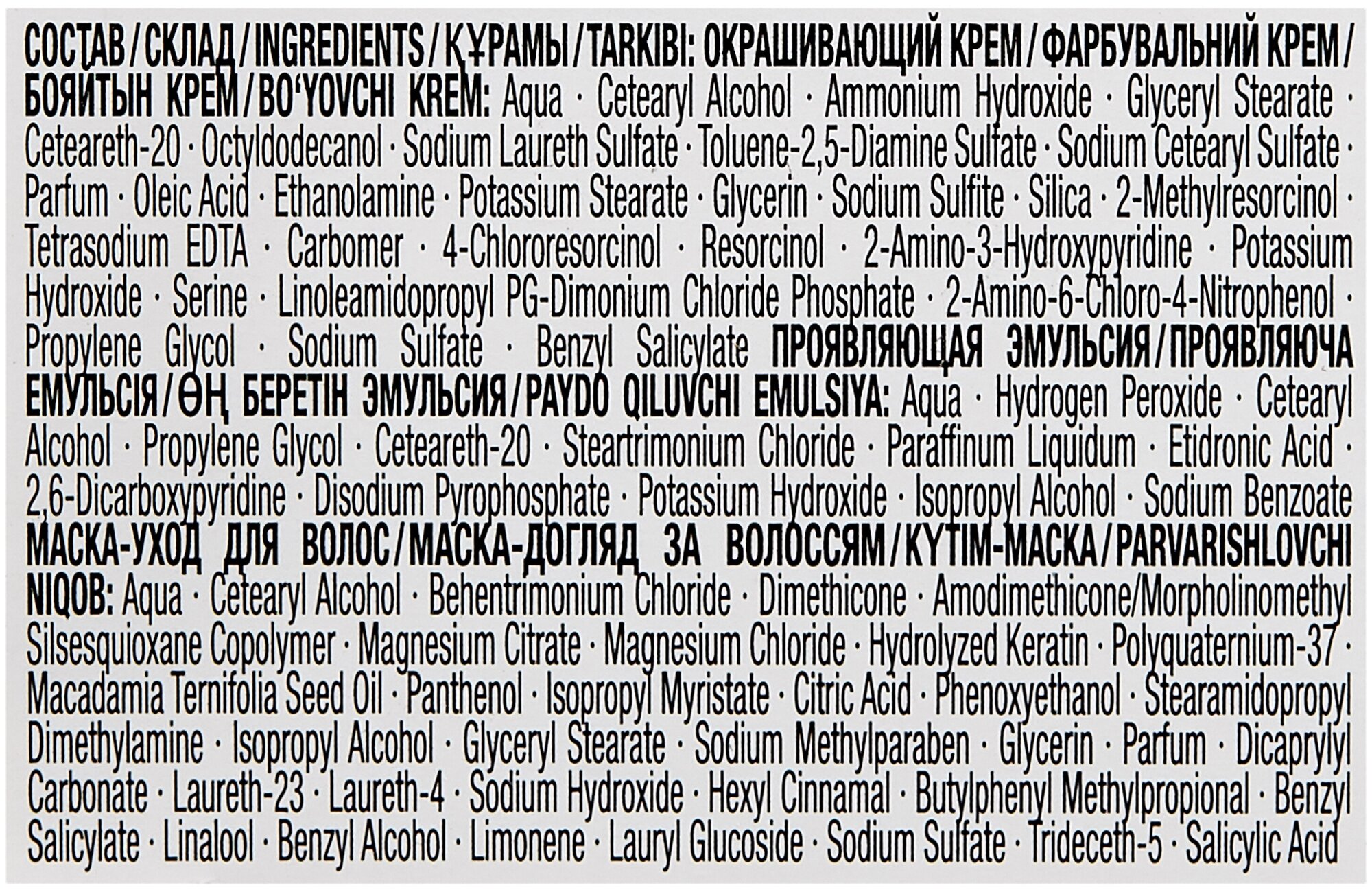 СОСТАВ / СКЛАД / INGREDIENTS / ҚҰРАМЫ / TARKIBI: ОКРАШИВАЮЩИЙ КРЕМ / ФАРБУВАЛЬНИЙ КРЕМ / БОЯЙТЫН КРЕМ / BO'YOVCHI KREM: Aqua · Cetearyl Alcohol · Ammonium Hydroxide · Glyceryl Stearate · Ceteareth-20 · Octyldodecanol · Sodium Laureth Sulfate · Toluene-2,5-Diamine Sulfate · Sodium Cetearyl Sulfate · Parfum · Oleic Acid · Ethanolamine · Potassium Stearate · Glycerin · Sodium Sulfite · Silica · 2-Methylresorcinol · Tetrasodium EDTA · Carbomer · 4-Chlororesorcinol · Resorcinol · 2-Amino-3-Hydroxypyridine · Potassium Hydroxide · Serine · Linoleamidopropyl PG-Dimonium Chloride Phosphate · 2-Amino-6-Chloro-4-Nitrophenol · Propylene Glycol · Sodium Sulfate · Benzyl Salicylate ПРОЯВЛЯЮЩАЯ ЭМУЛЬСИЯ / ПРОЯВЛЯЮЧА ЕМУЛЬСІЯ / ӨҢ БЕРЕТІН ЭМУЛЬСИЯ / PAYDO QILUVCHI EMULSIYA: Aqua · Hydrogen Peroxide · Cetearyl Alcohol · Propylene Glycol · Ceteareth-20 · Steartrimonium Chloride · Paraffinum Liquidum · Etidronic Acid · 2,6-Dicarboxypyridine · Disodium Pyrophosphate · Potassium Hydroxide · Isopropyl Alcohol · Sodium Benzoate МАСКА-УХОД ДЛЯ ВОЛОС / МАСКА-ДОГЛЯД ЗА ВОЛОССЯМ / КҮТІМ-МАСКА / PARVARISHLOVCHI NIQOB: Aqua · Cetearyl Alcohol · Behentrimonium Chloride · Dimethicone · Amodimethicone/Morpholinomethyl Silsesquioxane Copolymer · Magnesium Citrate · Magnesium Chloride · Hydrolyzed Keratin · Polyquaternium-37 · Macadamia Ternifolia Seed Oil · Panthenol · Isopropyl Myristate · Citric Acid · Phenoxyethanol · Stearamidopropyl Dimethylamine · Isopropyl Alcohol · Glyceryl Stearate · Sodium Methylparaben · Glycerin · Parfum · Dicaprylyl Carbonate · Laureth-23 · Laureth-4 · Sodium Hydroxide · Hexyl Cinnamal · Butylphenyl Methylpropional · Benzyl Salicylate · Linalool · Benzyl Alcohol · Limonene · Lauryl Glucoside · Sodium Sulfate · Trideceth-5 · Salicylic Acid